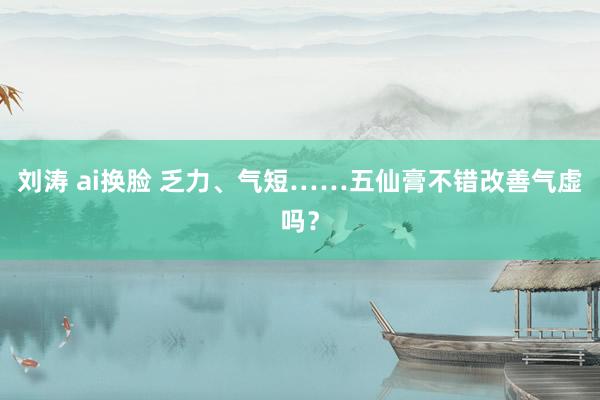 刘涛 ai换脸 乏力、气短……五仙膏不错改善气虚吗？